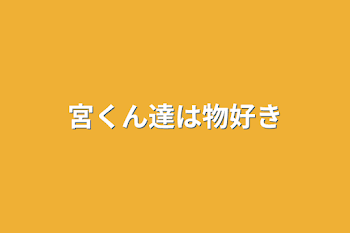 宮くん達は物好き